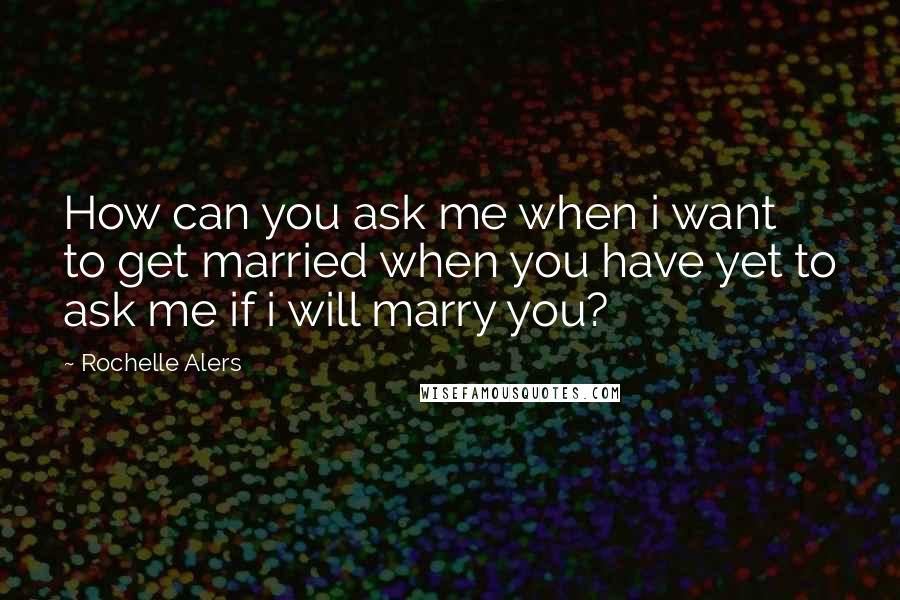 How can you ask me when i want to get married when you have yet to ask me if i will marry you?

~ Rochelle Alers

WISEFAMOUSQUOTES.COM